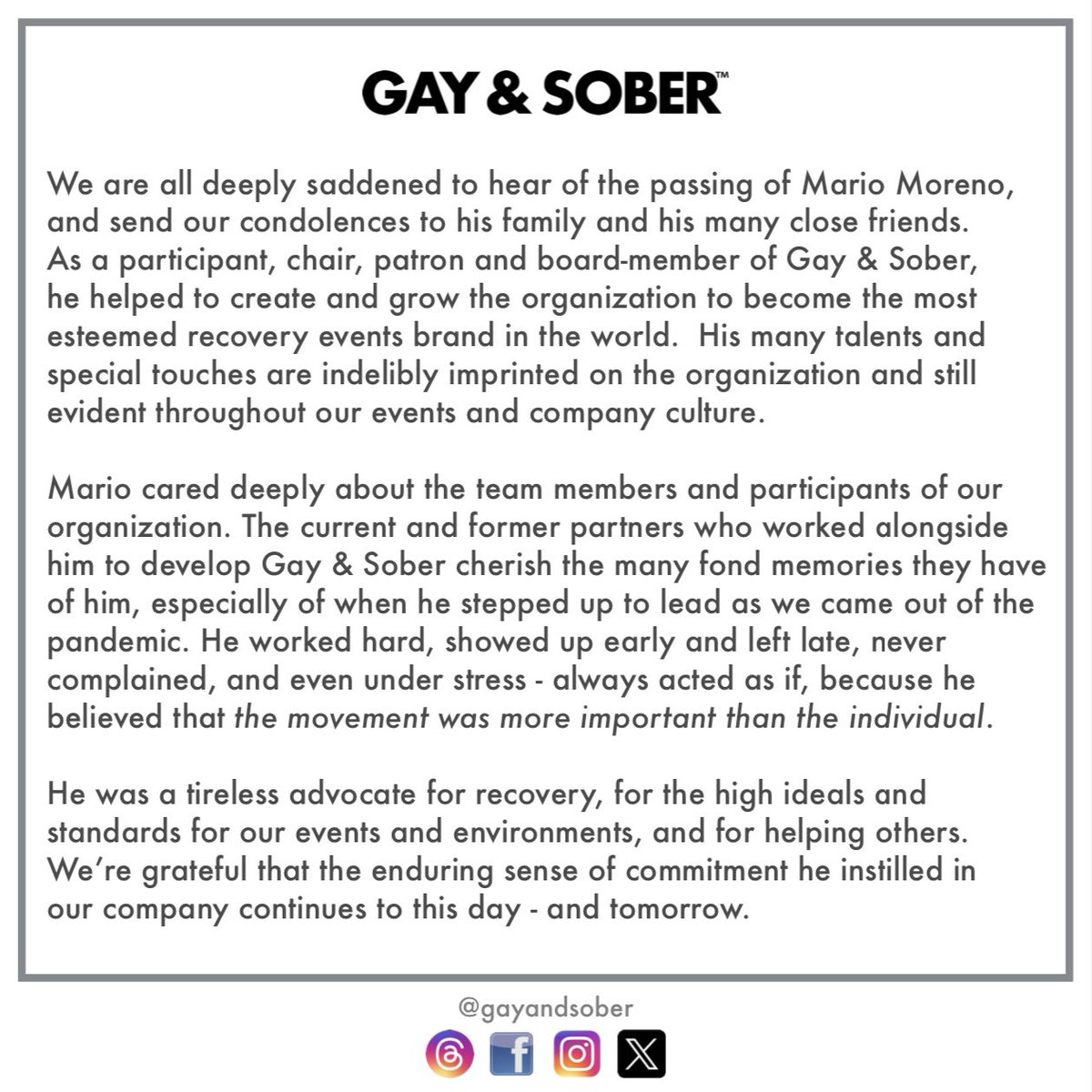 GAY & SOBER™

We are all deeply saddened to hear of the passing of Mario Moreno, and send our condolences to his family and his many close friends. As a participant, chair, patron and board-member of Gay & Sober, he helped to create and grow the organization to become the most esteemed recovery events brand in the world. His many talents and special touches are indelibly imprinted on the organization and still evident throughout our events and company culture.

Mario cared deeply about the team members and participants of our organization. The current and former partners who worked alongside him to develop Gay & Sober cherish the many fond memories they have of him, especially of when he stepped up to lead as we came out of the pandemic. He worked hard, showed up early and left late, never complained, and even under stress - always acted as if, because he believed that the movement was more important than the individual.

He was a tireless advocate for recovery, for the high ideals and standards for our events and environments, and for helping others. We're grateful that the enduring sense of commitment he instilled in our company continues to this day - and tomorrow.

@gayandsober